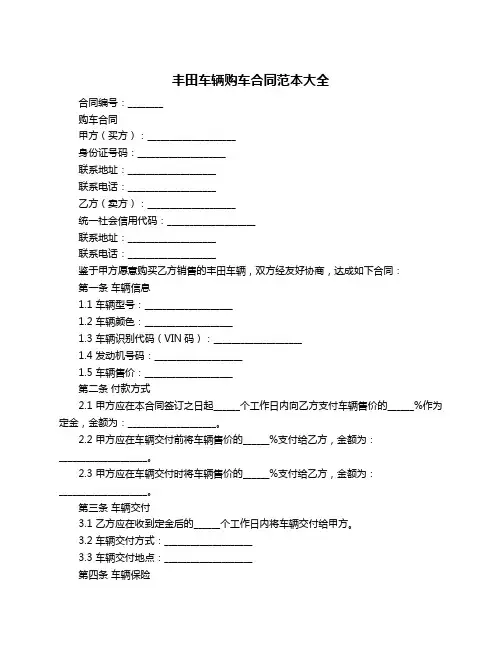 丰田车辆购车合同范本大全

合同编号：________

购车合同

甲方（买方）：____________________

身份证号码：____________________

联系地址：____________________

联系电话：____________________

乙方（卖方）：____________________

统一社会信用代码：____________________

联系地址：____________________

联系电话：____________________

鉴于甲方愿意购买乙方销售的丰田车辆，双方经友好协商，达成如下合同：

第一条 车辆信息

1.1 车辆型号：____________________

1.2 车辆颜色：____________________

1.3 车辆识别代码（VIN 码）：____________________

1.4 发动机号码：____________________

1.5 车辆售价：____________________

第二条 付款方式

2.1 甲方应在本合同签订之日起______个工作日内向乙方支付车辆售价的______%作为定金，金额为：____________________。

2.2 甲方应在车辆交付前将车辆售价的______%支付给乙方，金额为：____________________。

2.3 甲方应在车辆交付时将车辆售价的______%支付给乙方，金额为：____________________。

第三条 车辆交付

3.1 乙方应在收到定金后的______个工作日内将车辆交付给甲方。

3.2 车辆交付方式：____________________

3.3 车辆交付地点：____________________

第四条 车辆保险